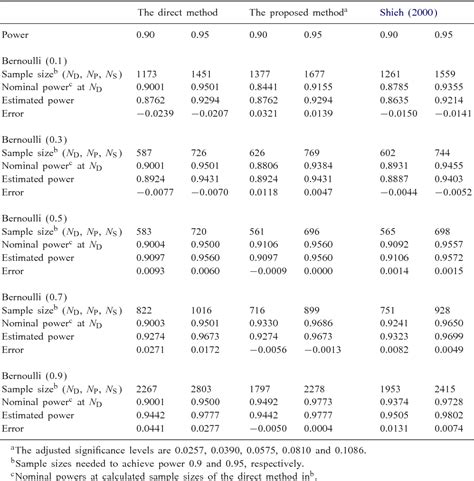 | | The direct method | | The proposed method$^a$ | | Shieh (2000) | |
|---|---|---|---|---|---|---|
| Power | 0.90 | 0.95 | 0.90 | 0.95 | 0.90 | 0.95 |
| Bernoulli (0.1) | | | | | | |
| Sample size$^b$ ($N_D$, $N_P$, $N_S$) | 1173 | 1451 | 1377 | 1677 | 1261 | 1559 |
| Nominal power$^c$ at $N_D$ | 0.9001 | 0.9501 | 0.8441 | 0.9155 | 0.8785 | 0.9355 |
| Estimated power | 0.8762 | 0.9294 | 0.8762 | 0.9294 | 0.8635 | 0.9214 |
| Error | −0.0239 | −0.0207 | 0.0321 | 0.0139 | −0.0150 | −0.0141 |
| Bernoulli (0.3) | | | | | | |
| Sample size$^b$ ($N_D$, $N_P$, $N_S$) | 587 | 726 | 626 | 769 | 602 | 744 |
| Nominal power$^c$ at $N_D$ | 0.9001 | 0.9501 | 0.8806 | 0.9384 | 0.8931 | 0.9455 |
| Estimated power | 0.8924 | 0.9431 | 0.8924 | 0.9431 | 0.8887 | 0.9403 |
| Error | −0.0077 | −0.0070 | 0.0118 | 0.0047 | −0.0044 | −0.0052 |
| Bernoulli (0.5) | | | | | | |
| Sample size$^b$ ($N_D$, $N_P$, $N_S$) | 583 | 720 | 561 | 696 | 565 | 698 |
| Nominal power$^c$ at $N_D$ | 0.9004 | 0.9500 | 0.9106 | 0.9560 | 0.9092 | 0.9557 |
| Estimated power | 0.9097 | 0.9560 | 0.9097 | 0.9560 | 0.9106 | 0.9572 |
| Error | 0.0093 | 0.0060 | −0.0009 | 0.0000 | 0.0014 | 0.0015 |
| Bernoulli (0.7) | | | | | | |
| Sample size$^b$ ($N_D$, $N_P$, $N_S$) | 822 | 1016 | 716 | 899 | 751 | 928 |
| Nominal power$^c$ at $N_D$ | 0.9003 | 0.9501 | 0.9330 | 0.9686 | 0.9241 | 0.9650 |
| Estimated power | 0.9274 | 0.9673 | 0.9274 | 0.9673 | 0.9323 | 0.9699 |
| Error | 0.0271 | 0.0172 | −0.0056 | −0.0013 | 0.0082 | 0.0049 |
| Bernoulli (0.9) | | | | | | |
| Sample size$^b$ ($N_D$, $N_P$, $N_S$) | 2267 | 2803 | 1797 | 2278 | 1953 | 2415 |
| Nominal power$^c$ at $N_D$ | 0.9001 | 0.9500 | 0.9492 | 0.9773 | 0.9374 | 0.9728 |
| Estimated power | 0.9442 | 0.9777 | 0.9442 | 0.9777 | 0.9505 | 0.9802 |
| Error | 0.0441 | 0.0277 | −0.0050 | 0.0004 | 0.0131 | 0.0074 |

$^a$The adjusted significance levels are 0.0257, 0.0390, 0.0575, 0.0810 and 0.1086.

$^b$Sample sizes needed to achieve power 0.9 and 0.95, respectively.

$^c$Nominal powers at calculated sample sizes of the direct method in$^b$.